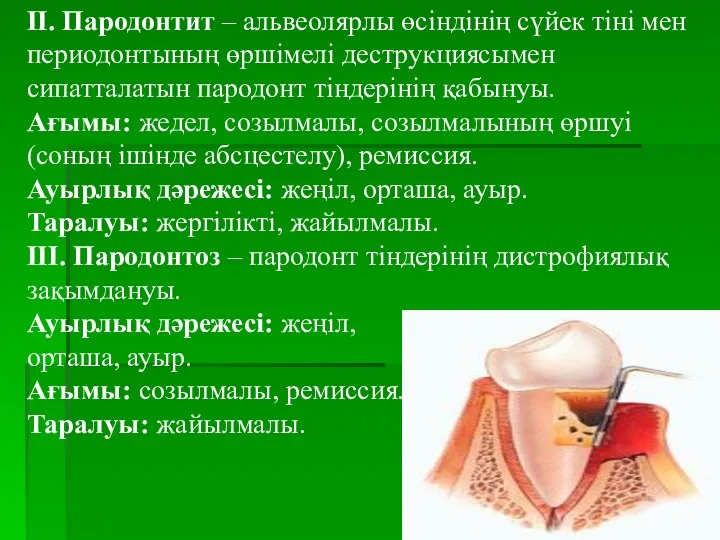 II. Пародонтит – альвеолярлы өсіндінің сүйек тіні мен периодонтының өршімелі деструкциясымен сипатталатын пародонт тіндерінің қабынуы.
Ағымы: жедел, созылмалы, созылмалының өршуі (соның ішінде абсцестелу), ремиссия.
Ауырлық дәрежесі: жеңіл, орташа, ауыр.
Таралуы: жергілікті, жайылмалы.
III. Пародонтоз – пародонт тіндерінің дистрофиялық зақымдануы.
Ауырлық дәрежесі: жеңіл, орташа, ауыр.
Ағымы: созылмалы, ремиссия.
Таралуы: жайылмалы.